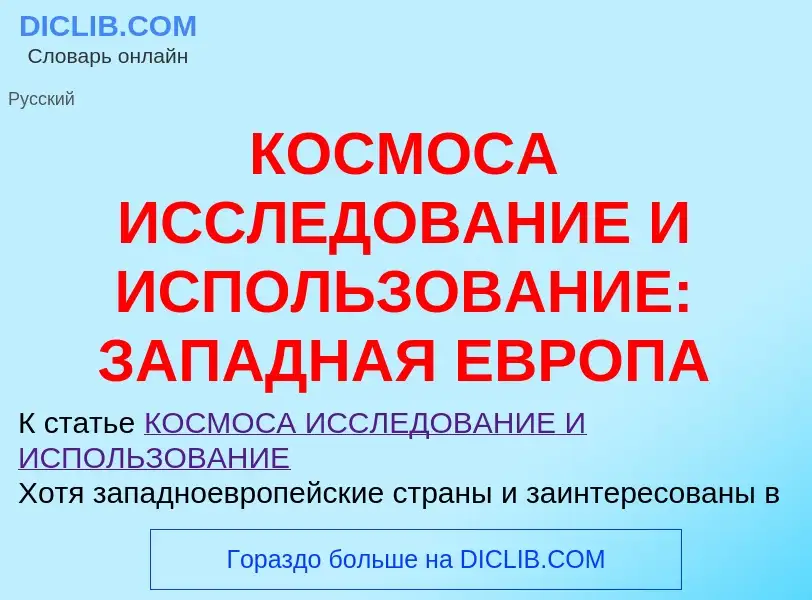 DICLIB.COM
Словарь онлайн

Русский

КОСМОСА ИССЛЕДОВАНИЕ И ИСПОЛЬЗОВАНИЕ: ЗАПАДНАЯ ЕВРОПА

К статье КОСМОСА ИССЛЕДОВАНИЕ И ИСПОЛЬЗОВАНИЕ
Хотя западноевропейские страны и заинтересованы в

Гораздо больше на DICLIB.COM